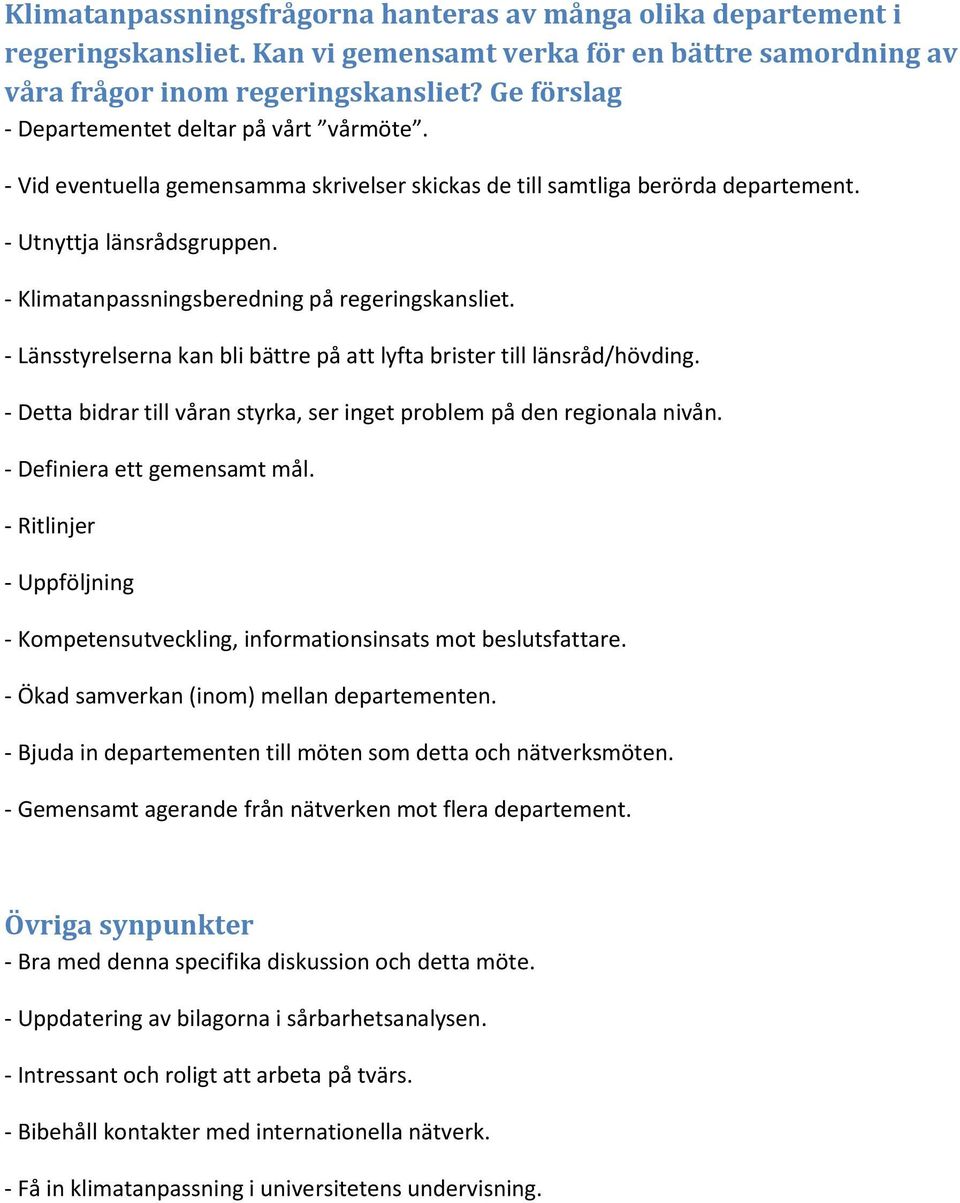 Klimatanpassningsfrågorna hanteras av många olika departement i regeringskansliet. Kan vi gemensamt verka för en bättre samordning av våra frågor inom regeringskansliet? Ge förslag

- Departementet deltar på vårt ”vårmöte”.

- Vid eventuella gemensamma skrivelser skickas de till samtliga berörda departement.

- Utnyttja länsrådsgruppen.

- Klimatanpassningsberedning på regeringskansliet.

- Länsstyrelserna kan bli bättre på att lyfta brister till länsråd/hövding.

- Detta bidrar till våran styrka, ser inget problem på den regionala nivån.

- Definiera ett gemensamt mål.

- Ritlinjer

- Uppföljning

- Kompetensutveckling, informationsinsats mot beslutsfattare.

- Ökad samverkan (inom) mellan departementen.

- Bjuda in departementen till möten som detta och nätverksmöten.

- Gemensamt agerande från nätverken mot flera departement.

Övriga synpunkter

- Bra med denna specifika diskussion och detta möte.

- Uppdatering av bilagorna i sårbarhetsanalysen.

- Intressant och roligt att arbeta på tvärs.

- Bibehåll kontakter med internationella nätverk.

- Få in klimatanpassning i universitetens undervisning.